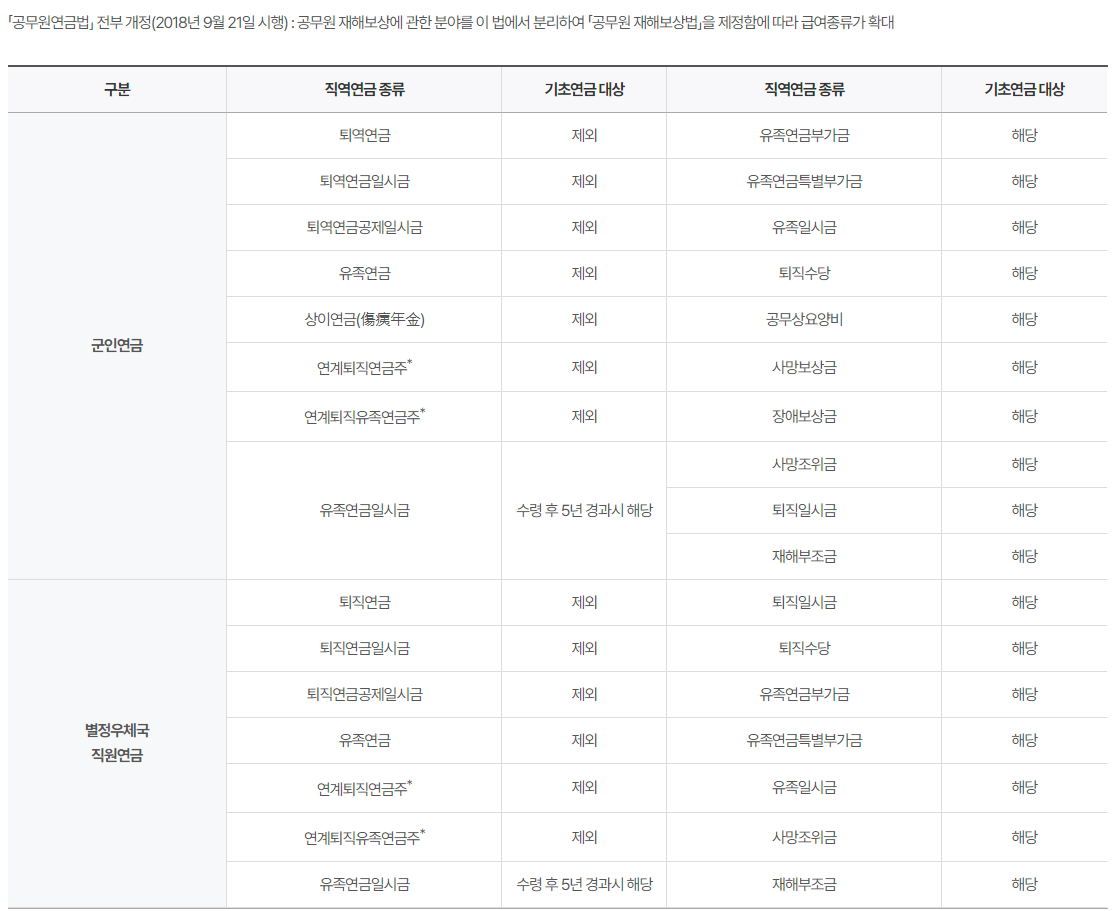 「공무원연금법」 전부 개정(2018년 9월 21일 시행) : 공무원 재해보상에 관한 분야를 이 법에서 분리하여 「공무원 재해보상법」을 제정함에 따라 급여종류가 확대

| 구분 | 직역연금 종류 | 기초연금 대상 | 직역연금 종류 | 기초연금 대상 |
|---|---|---|---|---|
| 군인연금 | 퇴역연금 | 제외 | 유족연금부가금 | 해당 |
| | 퇴역연금일시금 | 제외 | 유족연금특별부가금 | 해당 |
| | 퇴역연금공제일시금 | 제외 | 유족일시금 | 해당 |
| | 유족연금 | 제외 | 퇴직수당 | 해당 |
| | 상이연금(傷痍年金) | 제외 | 공무상요양비 | 해당 |
| | 연계퇴직연금주$^{*}$ | 제외 | 사망보상금 | 해당 |
| | 연계퇴직유족연금주$^{*}$ | 제외 | 장애보상금 | 해당 |
| | 유족연금일시금 | 수령 후 5년 경과시 해당 | 사망조위금 | 해당 |
| | | | 퇴직일시금 | 해당 |
| | | | 재해부조금 | 해당 |
| 별정우체국 직원연금 | 퇴직연금 | 제외 | 퇴직일시금 | 해당 |
| | 퇴직연금일시금 | 제외 | 퇴직수당 | 해당 |
| | 퇴직연금공제일시금 | 제외 | 유족연금부가금 | 해당 |
| | 유족연금 | 제외 | 유족연금특별부가금 | 해당 |
| | 연계퇴직연금주$^{*}$ | 제외 | 유족일시금 | 해당 |
| | 연계퇴직유족연금주$^{*}$ | 제외 | 사망조위금 | 해당 |
| | 유족연금일시금 | 수령 후 5년 경과시 해당 | 재해부조금 | 해당 |